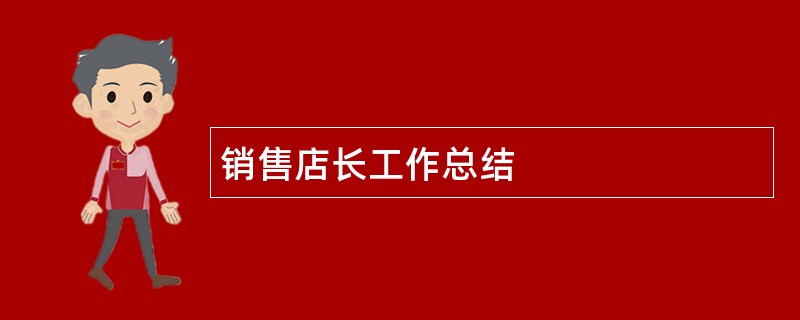 销售店长工作总结